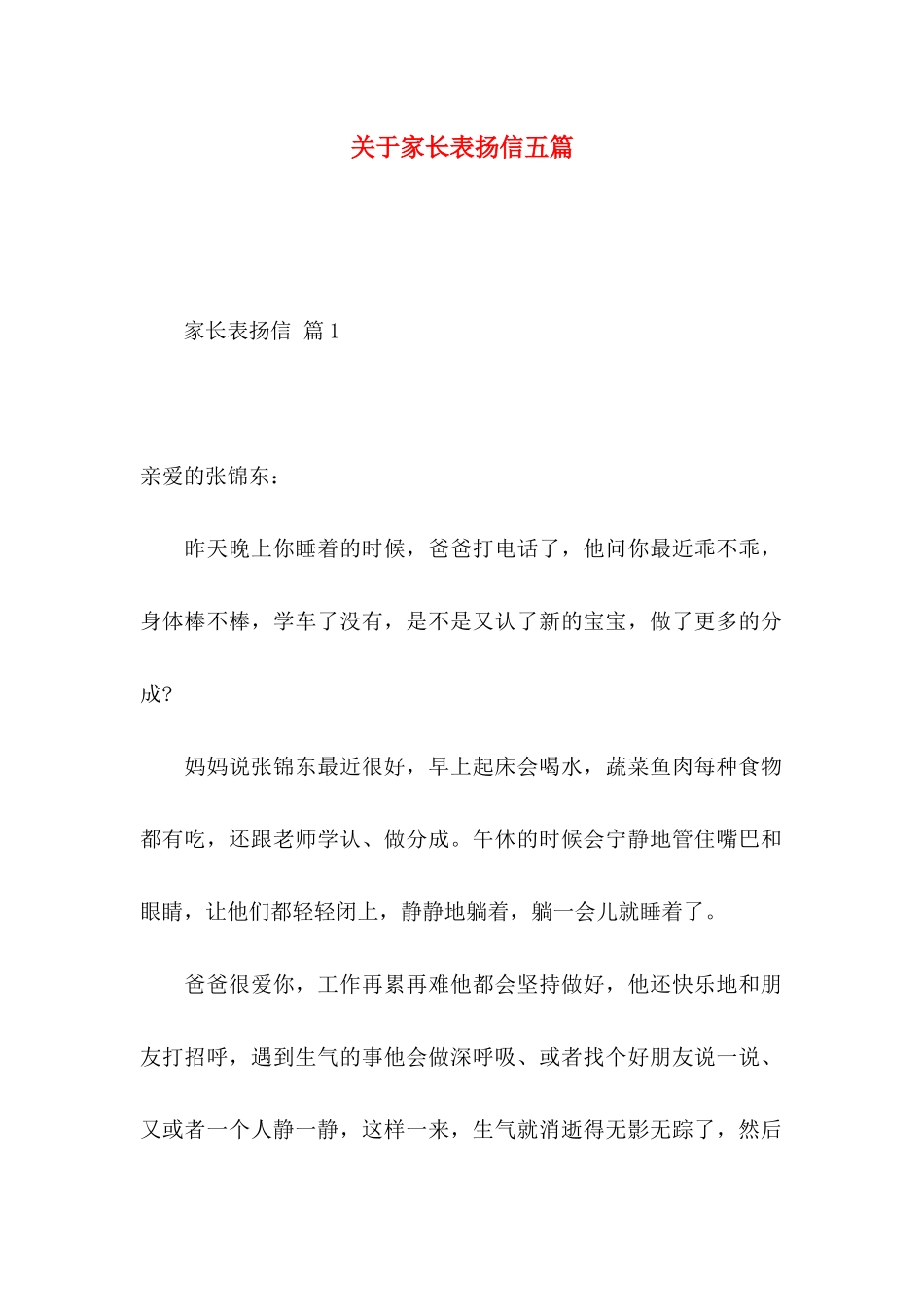 关于家长表扬信五篇

家长表扬信 篇1

亲爱的张锦东：

昨天晚上你睡着的时候，爸爸打电话了，他问你最近乖不乖，身体棒不棒，学车了没有，是不是又认了新的宝宝，做了更多的分成?

妈妈说张锦东最近很好，早上起床会喝水，蔬菜鱼肉每种食物都有吃，还跟老师学认、做分成。午休的时候会宁静地管住嘴巴和眼睛，让他们都轻轻闭上，静静地躺着，躺一会儿就睡着了。

爸爸很爱你，工作再累再难他都会坚持做好，他还快乐地和朋友打招呼，遇到生气的事他会做深呼吸、或者找个好朋友说一说、又或者一个人静一静，这样一来，生气就消逝得无影无踪了，然后